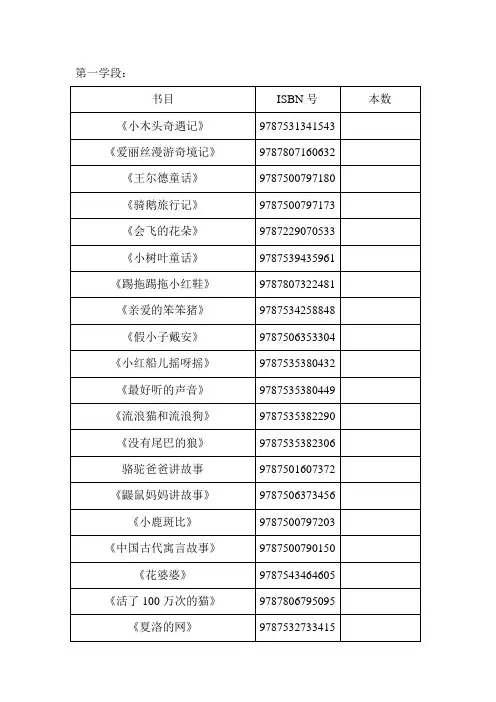 第一学段：

| 书目 | ISBN 号 | 本数 |
|---|---|---|
| 《小木头奇遇记》 | 9787531341543 | |
| 《爱丽丝漫游奇境记》 | 9787807160632 | |
| 《王尔德童话》 | 9787500797180 | |
| 《骑鹅旅行记》 | 9787500797173 | |
| 《会飞的花朵》 | 9787229070533 | |
| 《小树叶童话》 | 9787539435961 | |
| 《踢拖踢拖小红鞋》 | 9787807322481 | |
| 《亲爱的笨笨猪》 | 9787534258848 | |
| 《假小子戴安》 | 9787506353304 | |
| 《小红船儿摇呀摇》 | 9787535380432 | |
| 《最好听的声音》 | 9787535380449 | |
| 《流浪猫和流浪狗》 | 9787535382290 | |
| 《没有尾巴的狼》 | 9787535382306 | |
| 骆驼爸爸讲故事 | 9787501607372 | |
| 《鼹鼠妈妈讲故事》 | 9787506373456 | |
| 《小鹿斑比》 | 9787500797203 | |
| 《中国古代寓言故事》 | 9787500790150 | |
| 《花婆婆》 | 9787543464605 | |
| 《活了 100 万次的猫》 | 9787806795095 | |
| 《夏洛的网》 | 9787532733415 | |